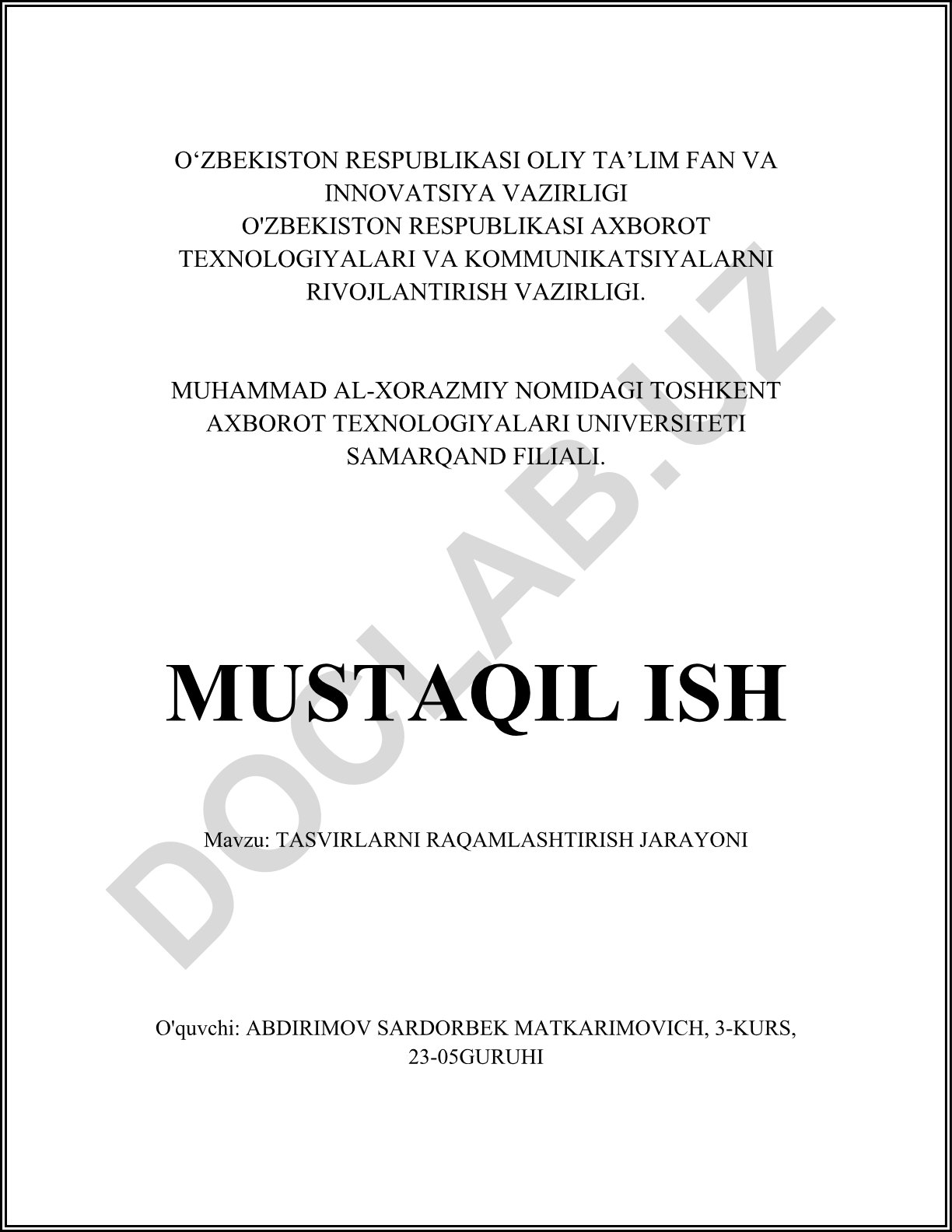 O‘ZBEKISTON RESPUBLIKASI OLIY TA’LIM FAN VA INNOVATSIYA VAZIRLIGI
O'ZBEKISTON RESPUBLIKASI AXBOROT TEXNOLOGIYALARI VA KOMMUNIKATSIYALARNI RIVOJLANTIRISH VAZIRLIGI.

MUHAMMAD AL-XORAZMIY NOMIDAGI TOSHKENT AXBOROT TEXNOLOGIYALARI UNIVERSITETI SAMARQAND FILIALI.

MUSTAQIL ISH

Mavzu: TASVIRLARNI RAQAMLASHTIRISH JARAYONI

O'quvchi: ABDIRIMOV SARDORBEK MATKARIMOVICH, 3-KURS, 23-05GURUHI

DOCLAB.UZ